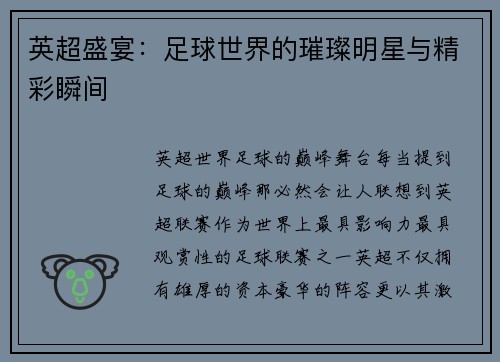 英超盛宴：足球世界的璀璨明星与精彩瞬间

英超世界足球的巅峰舞台每当提到足球的巅峰那必然会让人联想到英超联赛作为世界上最具影响力最具观赏性的足球联赛之一英超不仅拥有雄厚的资本豪华的阵容更以其激